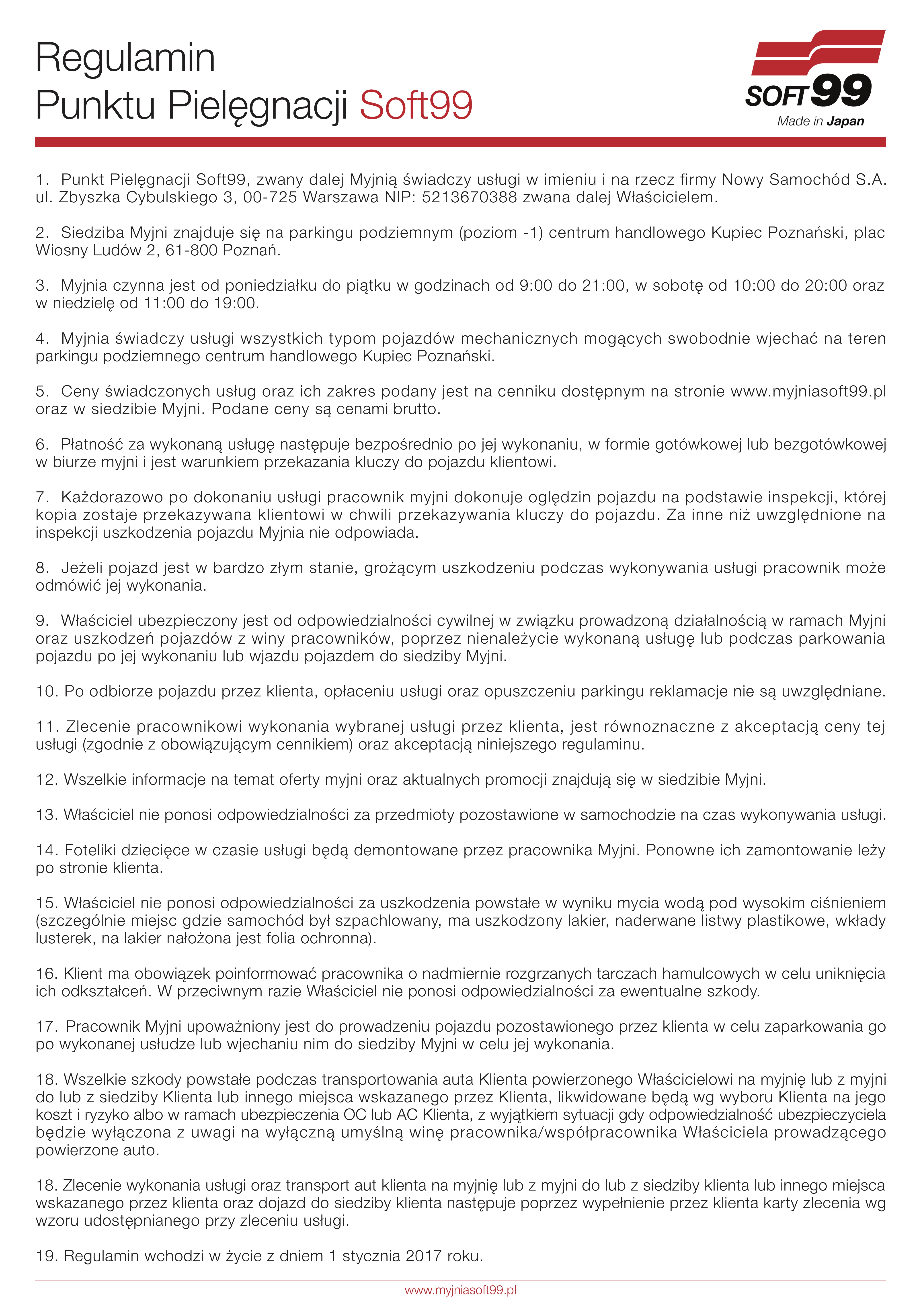 Regulamin
Punktu Pielęgnacji Soft99

SOFT99
Made in Japan

1. Punkt Pielęgnacji Soft99, zwany dalej Myjnią świadczy usługi w imieniu i na rzecz firmy Nowy Samochód S.A. ul. Zbyszka Cybulskiego 3, 00-725 Warszawa NIP: 5213670388 zwana dalej Właścicielem.

2. Siedziba Myjni znajduje się na parkingu podziemnym (poziom -1) centrum handlowego Kupiec Poznański, plac Wiosny Ludów 2, 61-800 Poznań.

3. Myjnia czynna jest od poniedziałku do piątku w godzinach od 9:00 do 21:00, w sobotę od 10:00 do 20:00 oraz w niedzielę od 11:00 do 19:00.

4. Myjnia świadczy usługi wszystkich typom pojazdów mechanicznych mogących swobodnie wjechać na teren parkingu podziemnego centrum handlowego Kupiec Poznański.

5. Ceny świadczonych usług oraz ich zakres podany jest na cenniku dostępnym na stronie www.myjniasoft99.pl oraz w siedzibie Myjni. Podane ceny są cenami brutto.

6. Płatność za wykonaną usługę następuje bezpośrednio po jej wykonaniu, w formie gotówkowej lub bezgotówkowej w biurze myjni i jest warunkiem przekazania kluczy do pojazdu klientowi.

7. Każdorazowo po dokonaniu usługi pracownik myjni dokonuje oględzin pojazdu na podstawie inspekcji, której kopia zostaje przekazywana klientowi w chwili przekazywania kluczy do pojazdu. Za inne niż uwzględnione na inspekcji uszkodzenia pojazdu Myjnia nie odpowiada.

8. Jeżeli pojazd jest w bardzo złym stanie, grożącym uszkodzeniu podczas wykonywania usługi pracownik może odmówić jej wykonania.

9. Właściciel ubezpieczony jest od odpowiedzialności cywilnej w związku prowadzoną działalnością w ramach Myjni oraz uszkodzeń pojazdów z winy pracowników, poprzez nienależycie wykonaną usługę lub podczas parkowania pojazdu po jej wykonaniu lub wjazdu pojazdem do siedziby Myjni.

10. Po odbiorze pojazdu przez klienta, opłaceniu usługi oraz opuszczeniu parkingu reklamacje nie są uwzględniane.

11. Zlecenie pracownikowi wykonania wybranej usługi przez klienta, jest równoznaczne z akceptacją ceny tej usługi (zgodnie z obowiązującym cennikiem) oraz akceptacją niniejszego regulaminu.

12. Wszelkie informacje na temat oferty myjni oraz aktualnych promocji znajdują się w siedzibie Myjni.

13. Właściciel nie ponosi odpowiedzialności za przedmioty pozostawione w samochodzie na czas wykonywania usługi.

14. Foteliki dziecięce w czasie usługi będą demontowane przez pracownika Myjni. Ponowne ich zamontowanie leży po stronie klienta.

15. Właściciel nie ponosi odpowiedzialności za uszkodzenia powstałe w wyniku mycia wodą pod wysokim ciśnieniem (szczególnie miejsc gdzie samochód był szpachlowany, ma uszkodzony lakier, naderwane listwy plastikowe, wkłady lusterek, na lakier nałożona jest folia ochronna).

16. Klient ma obowiązek poinformować pracownika o nadmiernie rozgrzanych tarczach hamulcowych w celu uniknięcia ich odkształceń. W przeciwnym razie Właściciel nie ponosi odpowiedzialności za ewentualne szkody.

17. Pracownik Myjni upoważniony jest do prowadzeniu pojazdu pozostawionego przez klienta w celu zaparkowania go po wykonanej usłudze lub wjechaniu nim do siedziby Myjni w celu jej wykonania.

18. Wszelkie szkody powstałe podczas transportowania auta Klienta powierzonego Właścicielowi na myjnię lub z myjni do lub z siedziby Klienta lub innego miejsca wskazanego przez Klienta, likwidowane będą wg wyboru Klienta na jego koszt i ryzyko albo w ramach ubezpieczenia OC lub AC Klienta, z wyjątkiem sytuacji gdy odpowiedzialność ubezpieczyciela będzie wyłączona z uwagi na wyłączną umyślną winę pracownika/współpracownika Właściciela prowadzącego powierzone auto.

18. Zlecenie wykonania usługi oraz transport aut klienta na myjnię lub z myjni do lub z siedziby klienta lub innego miejsca wskazanego przez klienta oraz dojazd do siedziby klienta następuje poprzez wypełnienie przez klienta karty zlecenia wg wzoru udostępnianego przy zleceniu usługi.

19. Regulamin wchodzi w życie z dniem 1 stycznia 2017 roku.

www.myjniasoft99.pl